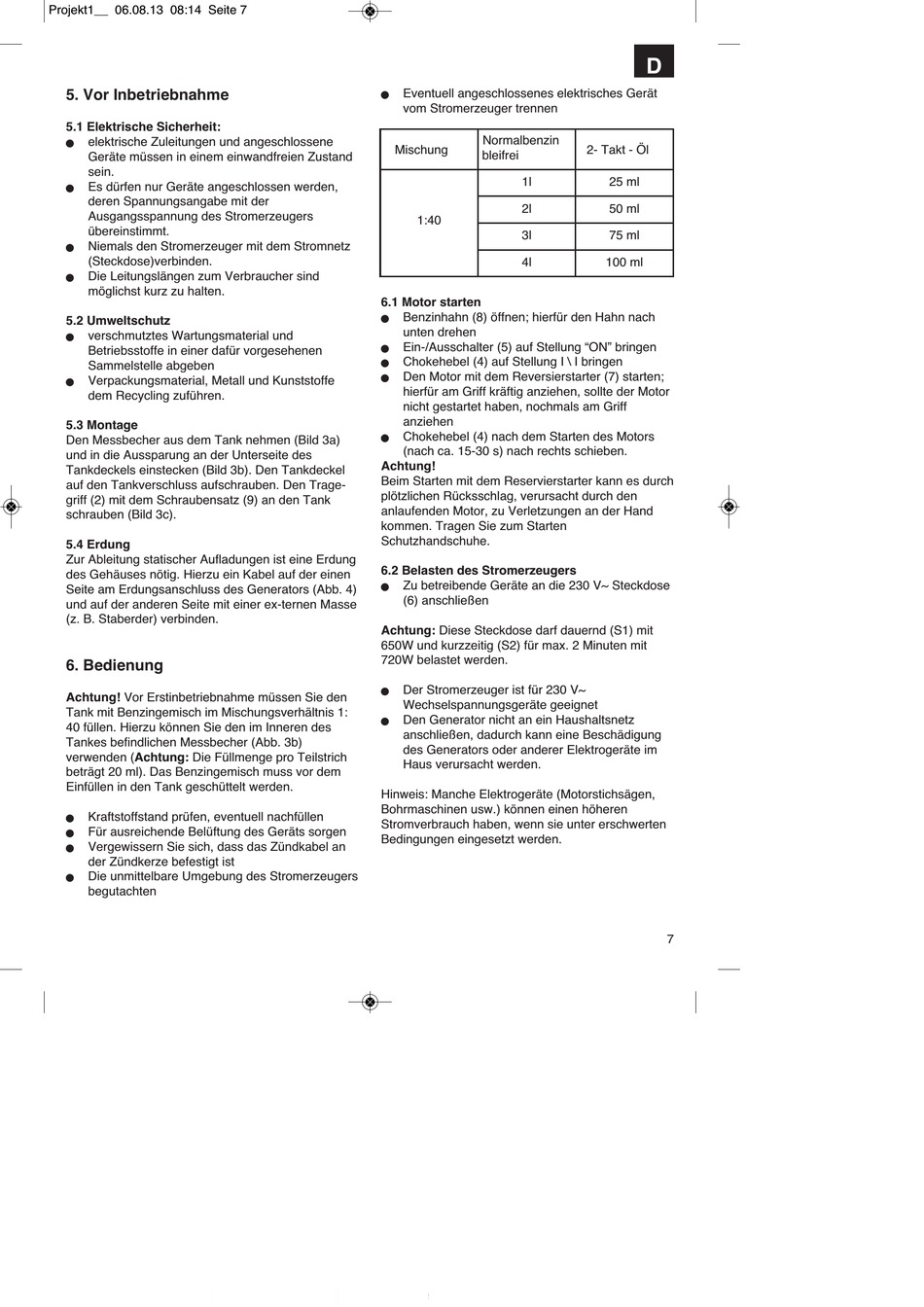 Projekt1__ 06.08.13 08:14 Seite 7

D

5. Vor Inbetriebnahme

5.1 Elektrische Sicherheit:
● elektrische Zuleitungen und angeschlossene Geräte müssen in einem einwandfreien Zustand sein.
● Es dürfen nur Geräte angeschlossen werden, deren Spannungsangabe mit der Ausgangsspannung des Stromerzeugers übereinstimmt.
● Niemals den Stromerzeuger mit dem Stromnetz (Steckdose)verbinden.
● Die Leitungslängen zum Verbraucher sind möglichst kurz zu halten.

5.2 Umweltschutz
● verschmutztes Wartungsmaterial und Betriebsstoffe in einer dafür vorgesehenen Sammelstelle abgeben
● Verpackungsmaterial, Metall und Kunststoffe dem Recycling zuführen.

5.3 Montage
Den Messbecher aus dem Tank nehmen (Bild 3a) und in die Aussparung an der Unterseite des Tankdeckels einstecken (Bild 3b). Den Tankdeckel auf den Tankverschluss aufschrauben. Den Tragegriff (2) mit dem Schraubensatz (9) an den Tank schrauben (Bild 3c).

5.4 Erdung
Zur Ableitung statischer Aufladungen ist eine Erdung des Gehäuses nötig. Hierzu ein Kabel auf der einen Seite am Erdungsanschluss des Generators (Abb. 4) und auf der anderen Seite mit einer ex-ternen Masse (z. B. Staberder) verbinden.

6. Bedienung

Achtung! Vor Erstinbetriebnahme müssen Sie den Tank mit Benzingemisch im Mischungsverhältnis 1: 40 füllen. Hierzu können Sie den im Inneren des Tankes befindlichen Messbecher (Abb. 3b) verwenden (Achtung: Die Füllmenge pro Teilstrich beträgt 20 ml). Das Benzingemisch muss vor dem Einfüllen in den Tank geschüttelt werden.

● Kraftstoffstand prüfen, eventuell nachfüllen
● Für ausreichende Belüftung des Geräts sorgen
● Vergewissern Sie sich, dass das Zündkabel an der Zündkerze befestigt ist
● Die unmittelbare Umgebung des Stromerzeugers begutachten

● Eventuell angeschlossenes elektrisches Gerät vom Stromerzeuger trennen

| Mischung | Normalbenzin bleifrei | 2- Takt - Öl |
|---|---|---|
| 1:40 | 1l | 25 ml |
| | 2l | 50 ml |
| | 3l | 75 ml |
| | 4l | 100 ml |

6.1 Motor starten
● Benzinhahn (8) öffnen; hierfür den Hahn nach unten drehen
● Ein-/Ausschalter (5) auf Stellung “ON” bringen
● Chokehebel (4) auf Stellung I \ I bringen
● Den Motor mit dem Reversierstarter (7) starten; hierfür am Griff kräftig anziehen, sollte der Motor nicht gestartet haben, nochmals am Griff anziehen
● Chokehebel (4) nach dem Starten des Motors (nach ca. 15-30 s) nach rechts schieben.
Achtung!
Beim Starten mit dem Reservierstarter kann es durch plötzlichen Rücksschlag, verursacht durch den anlaufenden Motor, zu Verletzungen an der Hand kommen. Tragen Sie zum Starten Schutzhandschuhe.

6.2 Belasten des Stromerzeugers
● Zu betreibende Geräte an die 230 V~ Steckdose (6) anschließen

Achtung: Diese Steckdose darf dauernd (S1) mit 650W und kurzzeitig (S2) für max. 2 Minuten mit 720W belastet werden.

● Der Stromerzeuger ist für 230 V~ Wechselspannungsgeräte geeignet
● Den Generator nicht an ein Haushaltsnetz anschließen, dadurch kann eine Beschädigung des Generators oder anderer Elektrogeräte im Haus verursacht werden.

Hinweis: Manche Elektrogeräte (Motorstichsägen, Bohrmaschinen usw.) können einen höheren Stromverbrauch haben, wenn sie unter erschwerten Bedingungen eingesetzt werden.

7